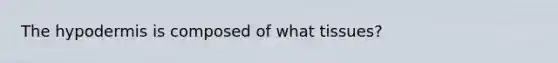 The hypodermis is composed of what tissues?